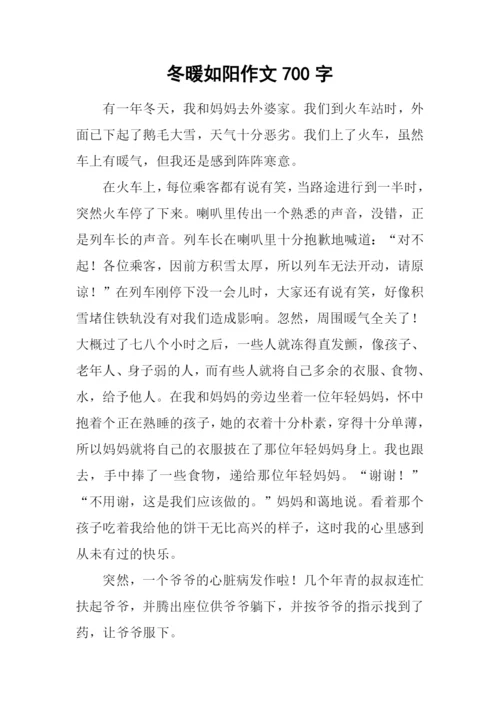 冬暖如阳作文 700 字

有一年冬天，我和妈妈去外婆家。我们到火车站时，外面已下起了鹅毛大雪，天气十分恶劣。我们上了火车，虽然车上有暖气，但我还是感到阵阵寒意。

在火车上，每位乘客都有说有笑，当路途进行到一半时，突然火车停了下来。喇叭里传出一个熟悉的声音，没错，正是列车长的声音。列车长在喇叭里十分抱歉地喊道：“对不起！各位乘客，因前方积雪太厚，所以列车无法开动，请原谅！”在列车刚停下没一会儿时，大家还有说有笑，好像积雪堵住铁轨没有对我们造成影响。忽然，周围暖气全关了！大概过了七八个小时之后，一些人就冻得直发颤，像孩子、老年人、身子弱的人，而有些人就将自己多余的衣服、食物、水，给予他人。在我和妈妈的旁边坐着一位年轻妈妈，怀中抱着个正在熟睡的孩子，她的衣着十分朴素，穿得十分单薄，所以妈妈就将自己的衣服披在了那位年轻妈妈身上。我也跟去，手中捧了一些食物，递给那位年轻妈妈。“谢谢！”“不用谢，这是我们应该做的。”妈妈和蔼地说。看着那个孩子吃着我给他的饼干无比高兴的样子，这时我的心里感到从未有过的快乐。

突然，一个爷爷的心脏病发作啦！几个年青的叔叔连忙扶起爷爷，并腾出座位供爷爷躺下，并按爷爷的指示找到了药，让爷爷服下。